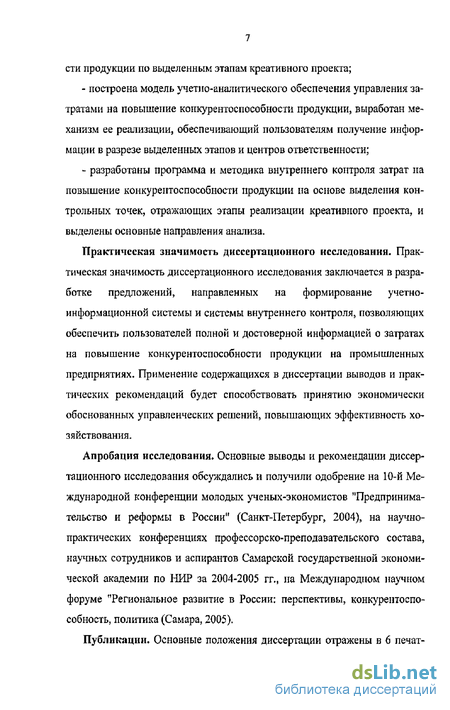 7

сти продукции по выделенным этапам креативного проекта;

- построена модель учетно-аналитического обеспечения управления затратами на повышение конкурентоспособности продукции, выработан механизм ее реализации, обеспечивающий пользователям получение информации в разрезе выделенных этапов и центров ответственности;

- разработаны программа и методика внутреннего контроля затрат на повышение конкурентоспособности продукции на основе выделения контрольных точек, отражающих этапы реализации креативного проекта, и выделены основные направления анализа.

Практическая значимость диссертационного исследования. Практическая значимость диссертационного исследования заключается в разработке предложений, направленных на формирование учетно-информационной системы и системы внутреннего контроля, позволяющих обеспечить пользователей полной и достоверной информацией о затратах на повышение конкурентоспособности продукции на промышленных предприятиях. Применение содержащихся в диссертации выводов и практических рекомендаций будет способствовать принятию экономически обоснованных управленческих решений, повышающих эффективность хозяйствования.

Апробация исследования. Основные выводы и рекомендации диссертационного исследования обсуждались и получили одобрение на 10-й Международной конференции молодых ученых-экономистов "Предпринимательство и реформы в России" (Санкт-Петербург, 2004), на научно-практических конференциях профессорско-преподавательского состава, научных сотрудников и аспирантов Самарской государственной экономической академии по НИР за 2004-2005 гг., на Международном научном форуме "Региональное развитие в России: перспективы, конкурентоспособность, политика (Самара, 2005).

Публикации. Основные положения диссертации отражены в 6 печат-

dsLib.net
библиотека диссертаций